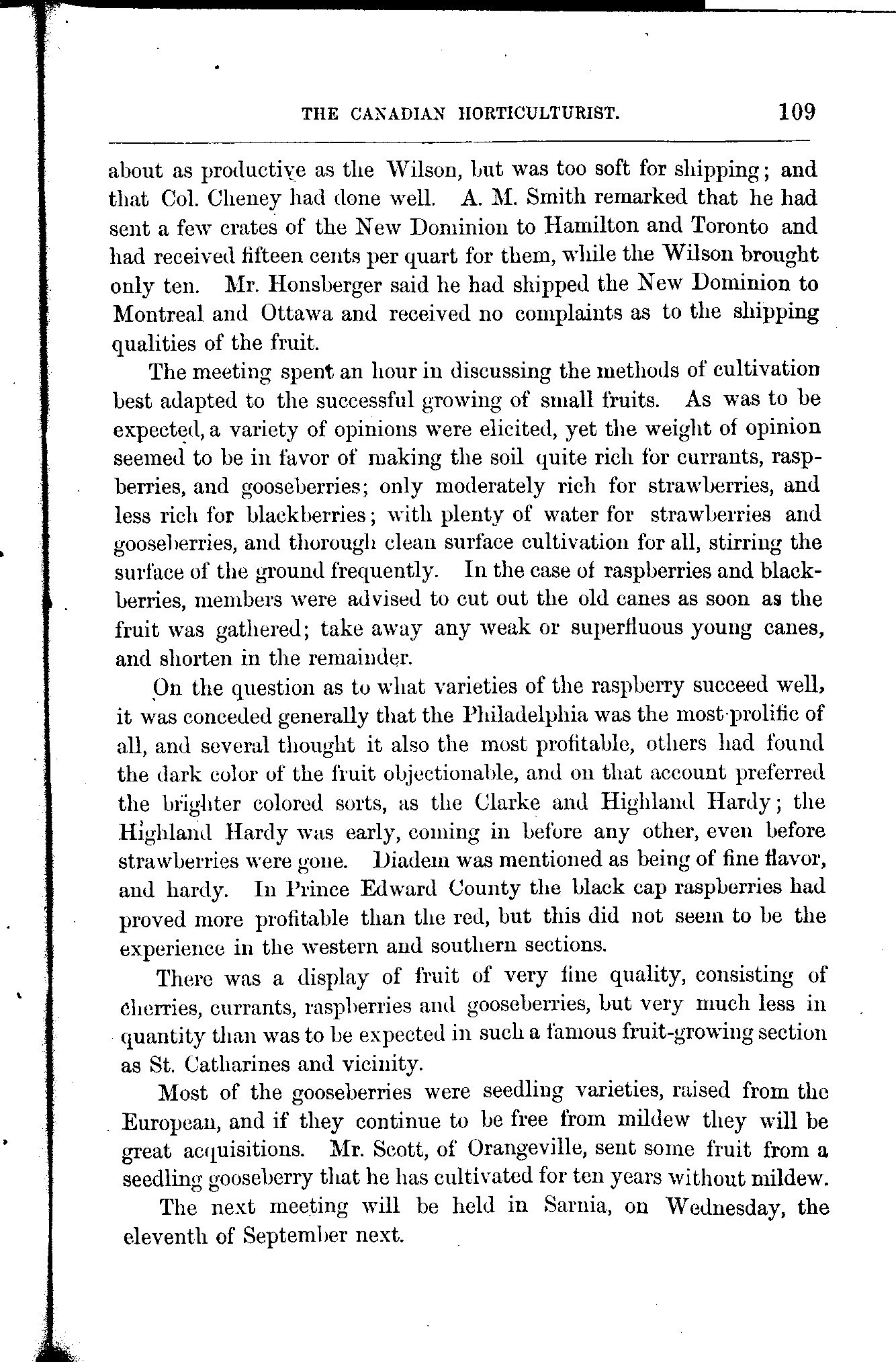 THE CANADIAN HORTICULTURIST. 109

about as productive as the Wilson, but was too soft for shipping; and that Col. Cheney had done well. A. M. Smith remarked that he had sent a few crates of the New Dominion to Hamilton and Toronto and had received fifteen cents per quart for them, while the Wilson brought only ten. Mr. Honsberger said he had shipped the New Dominion to Montreal and Ottawa and received no complaints as to the shipping qualities of the fruit.

The meeting spent an hour in discussing the methods of cultivation best adapted to the successful growing of small fruits. As was to be expected, a variety of opinions were elicited, yet the weight of opinion seemed to be in favor of making the soil quite rich for currants, raspberries, and gooseberries; only moderately rich for strawberries, and less rich for blackberries; with plenty of water for strawberries and gooseberries, and thorough clean surface cultivation for all, stirring the surface of the ground frequently. In the case of raspberries and blackberries, members were advised to cut out the old canes as soon as the fruit was gathered; take away any weak or superfluous young canes, and shorten in the remainder.

On the question as to what varieties of the raspberry succeed well, it was conceded generally that the Philadelphia was the most prolific of all, and several thought it also the most profitable, others had found the dark color of the fruit objectionable, and on that account preferred the brighter colored sorts, as the Clarke and Highland Hardy; the Highland Hardy was early, coming in before any other, even before strawberries were gone. Diadem was mentioned as being of fine flavor, and hardy. In Prince Edward County the black cap raspberries had proved more profitable than the red, but this did not seem to be the experience in the western and southern sections.

There was a display of fruit of very fine quality, consisting of cherries, currants, raspberries and gooseberries, but very much less in quantity than was to be expected in such a famous fruit-growing section as St. Catharines and vicinity.

Most of the gooseberries were seedling varieties, raised from the European, and if they continue to be free from mildew they will be great acquisitions. Mr. Scott, of Orangeville, sent some fruit from a seedling gooseberry that he has cultivated for ten years without mildew.

The next meeting will be held in Sarnia, on Wednesday, the eleventh of September next.